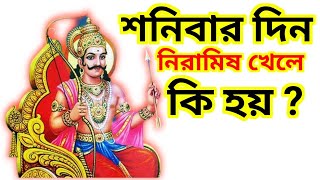 শনিবার দিন
নিরামিষ খেলে
কি হয় ?